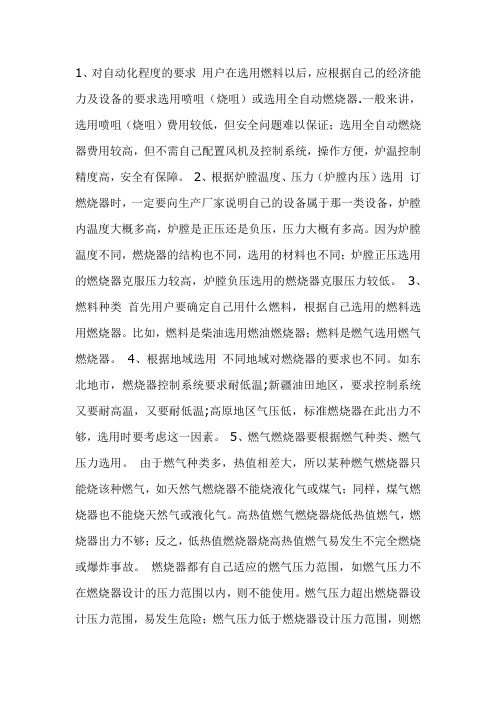 1、对自动化程度的要求 用户在选用燃料以后，应根据自己的经济能力及设备的要求选用喷咀（烧咀）或选用全自动燃烧器.一般来讲，选用喷咀（烧咀）费用较低，但安全问题难以保证；选用全自动燃烧器费用较高，但不需自己配置风机及控制系统，操作方便，炉温控制精度高，安全有保障。 2、根据炉膛温度、压力（炉膛内压）选用 订燃烧器时，一定要向生产厂家说明自己的设备属于那一类设备，炉膛内温度大概多高，炉膛是正压还是负压，压力大概有多高。因为炉膛温度不同，燃烧器的结构也不同，选用的材料也不同；炉膛正压选用的燃烧器克服压力较高，炉膛负压选用的燃烧器克服压力较低。 3、燃料种类 首先用户要确定自己用什么燃料，根据自己选用的燃料选用燃烧器。比如，燃料是柴油选用燃油燃烧器；燃料是燃气选用燃气燃烧器。 4、根据地域选用 不同地域对燃烧器的要求也不同。如东北地市，燃烧器控制系统要求耐低温;新疆油田地区，要求控制系统又要耐高温，又要耐低温;高原地区气压低，标准燃烧器在此出力不够，选用时要考虑这一因素。 5、燃气燃烧器要根据燃气种类、燃气压力选用。 由于燃气种类多，热值相差大，所以某种燃气燃烧器只能烧该种燃气，如天然气燃烧器不能烧液化气或煤气；同样，煤气燃烧器也不能烧天然气或液化气。高热值燃气燃烧器烧低热值燃气，燃烧器出力不够；反之，低热值燃烧器烧高热值燃气易发生不完全燃烧或爆炸事故。 燃烧器都有自己适应的燃气压力范围，如燃气压力不在燃烧器设计的压力范围以内，则不能使用。燃气压力超出燃烧器设计压力范围，易发生危险；燃气压力低于燃烧器设计压力范围，则燃